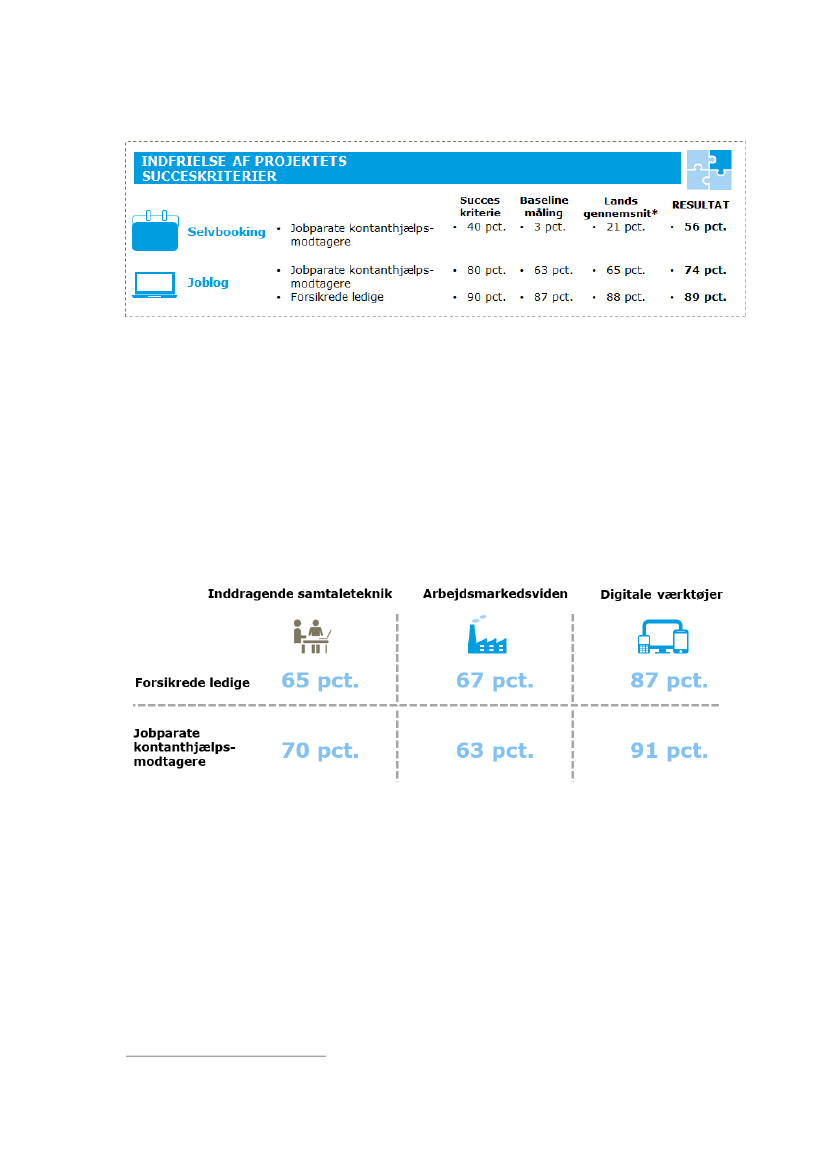 INDFRIELSE AF PROJEKTETS SUCCESKRITERIER

| | | Succes kriterie | Baseline måling | Lands gennemsnit* | RESULTAT |
|---|---|---|---|---|---|
| Selvbooking | • Jobparate kontanthjælpsmodtagere | • 40 pct. | • 3 pct. | • 21 pct. | • 56 pct. |
| Joblog | • Jobparate kontanthjælpsmodtagere | • 80 pct. | • 63 pct. | • 65 pct. | • 74 pct. |
| | • Forsikrede ledige | • 90 pct. | • 87 pct. | • 88 pct. | • 89 pct. |

| | Inddragende samtaleteknik | Arbejdsmarkedsviden | Digitale værktøjer |
|---|---|---|---|
| Forsikrede ledige | 65 pct. | 67 pct. | 87 pct. |
| Jobparate kontanthjælpsmodtagere | 70 pct. | 63 pct. | 91 pct. |